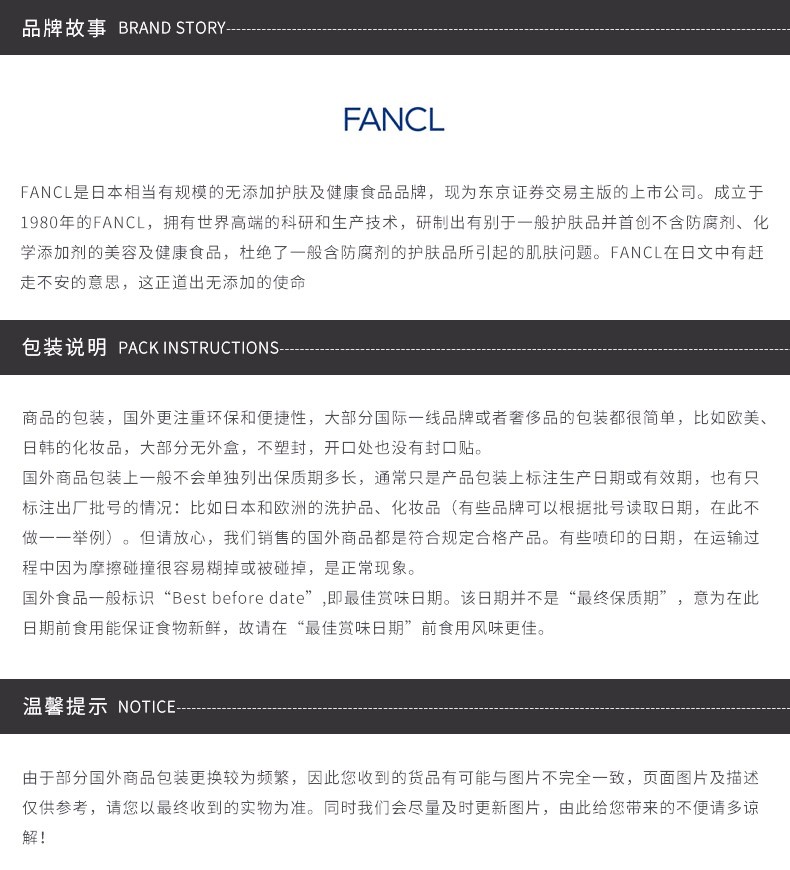 品牌故事 BRAND STORY

FANCL

FANCL是日本相当有规模的无添加护肤及健康食品品牌，现为东京证券交易主版的上市公司。成立于1980年的FANCL，拥有世界高端的科研和生产技术，研制出有别于一般护肤品并首创不含防腐剂、化学添加剂的美容及健康食品，杜绝了一般含防腐剂的护肤品所引起的肌肤问题。FANCL在日文中有赶走不安的意思，这正道出无添加的使命

包装说明 PACK INSTRUCTIONS

商品的包装，国外更注重环保和便捷性，大部分国际一线品牌或者奢侈品的包装都很简单，比如欧美、日韩的化妆品，大部分无外盒，不塑封，开口处也没有封口贴。

国外商品包装上一般不会单独列出保质期多长，通常只是产品包装上标注生产日期或有效期，也有只标注出厂批号的情况：比如日本和欧洲的洗护品、化妆品（有些品牌可以根据批号读取日期，在此不做一一举例）。但请放心，我们销售的国外商品都是符合规定合格产品。有些喷印的日期，在运输过程中因为摩擦碰撞很容易糊掉或被碰掉，是正常现象。

国外食品一般标识“Best before date”,即最佳赏味日期。该日期并不是“最终保质期”，意为在此日期前食用能保证食物新鲜，故请在“最佳赏味日期”前食用风味更佳。

温馨提示 NOTICE

由于部分国外商品包装更换较为频繁，因此您收到的货品有可能与图片不完全一致，页面图片及描述仅供参考，请您以最终收到的实物为准。同时我们会尽量及时更新图片，由此给您带来的不便请多谅解！